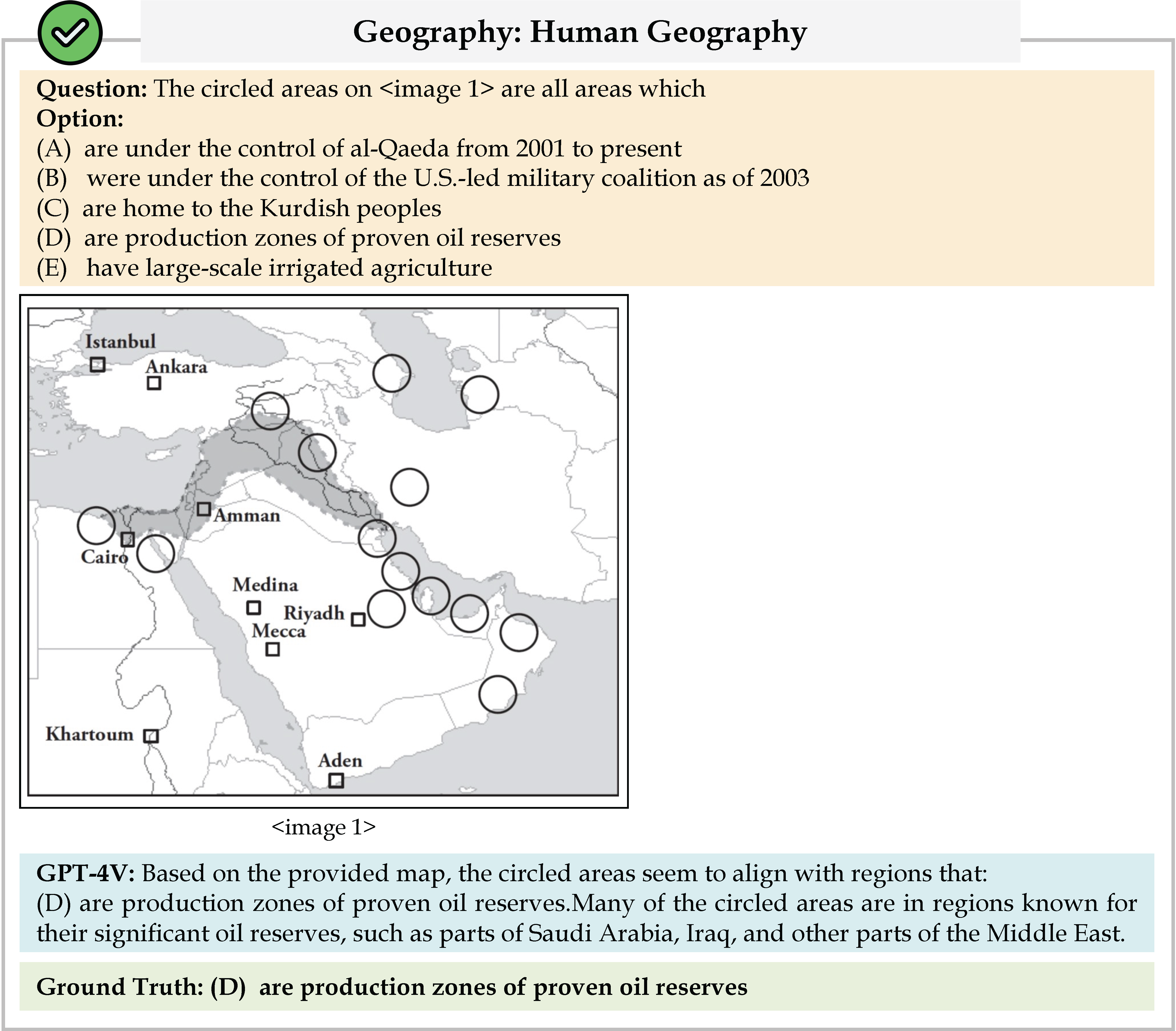 Geography: Human Geography

Question: The circled areas on <image 1> are all areas which
Option:
(A) are under the control of al-Qaeda from 2001 to present
(B) were under the control of the U.S.-led military coalition as of 2003
(C) are home to the Kurdish peoples
(D) are production zones of proven oil reserves
(E) have large-scale irrigated agriculture

Istanbul
Ankara
Amman
Cairo
Medina
Riyadh
Mecca
Khartoum
Aden

<image 1>

GPT-4V: Based on the provided map, the circled areas seem to align with regions that:
(D) are production zones of proven oil reserves.Many of the circled areas are in regions known for their significant oil reserves, such as parts of Saudi Arabia, Iraq, and other parts of the Middle East.

Ground Truth: (D) are production zones of proven oil reserves